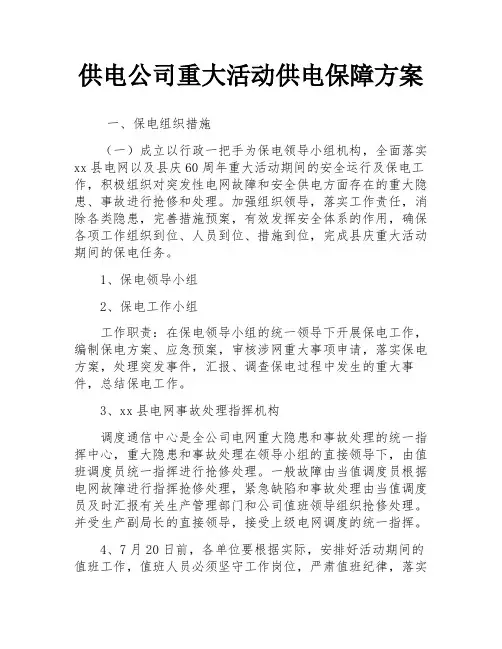 供电公司重大活动供电保障方案

一、保电组织措施

（一）成立以行政一把手为保电领导小组机构，全面落实xx县电网以及县庆60周年重大活动期间的安全运行及保电工作，积极组织对突发性电网故障和安全供电方面存在的重大隐患、事故进行抢修和处理。加强组织领导，落实工作责任，消除各类隐患，完善措施预案，有效发挥安全体系的作用，确保各项工作组织到位、人员到位、措施到位，完成县庆重大活动期间的保电任务。

1、保电领导小组

2、保电工作小组

工作职责：在保电领导小组的统一领导下开展保电工作，编制保电方案、应急预案，审核涉网重大事项申请，落实保电方案，处理突发事件，汇报、调查保电过程中发生的重大事件，总结保电工作。

3、xx县电网事故处理指挥机构

调度通信中心是全公司电网重大隐患和事故处理的统一指挥中心，重大隐患和事故处理在领导小组的直接领导下，由值班调度员统一指挥进行抢修处理。一般故障由当值调度员根据电网故障进行指挥抢修处理，紧急缺陷和事故处理由当值调度员及时汇报有关生产管理部门和公司值班领导组织抢修处理。并受生产副局长的直接领导，接受上级电网调度的统一指挥。

4、7月20日前，各单位要根据实际，安排好活动期间的值班工作，值班人员必须坚守工作岗位，严肃值班纪律，落实